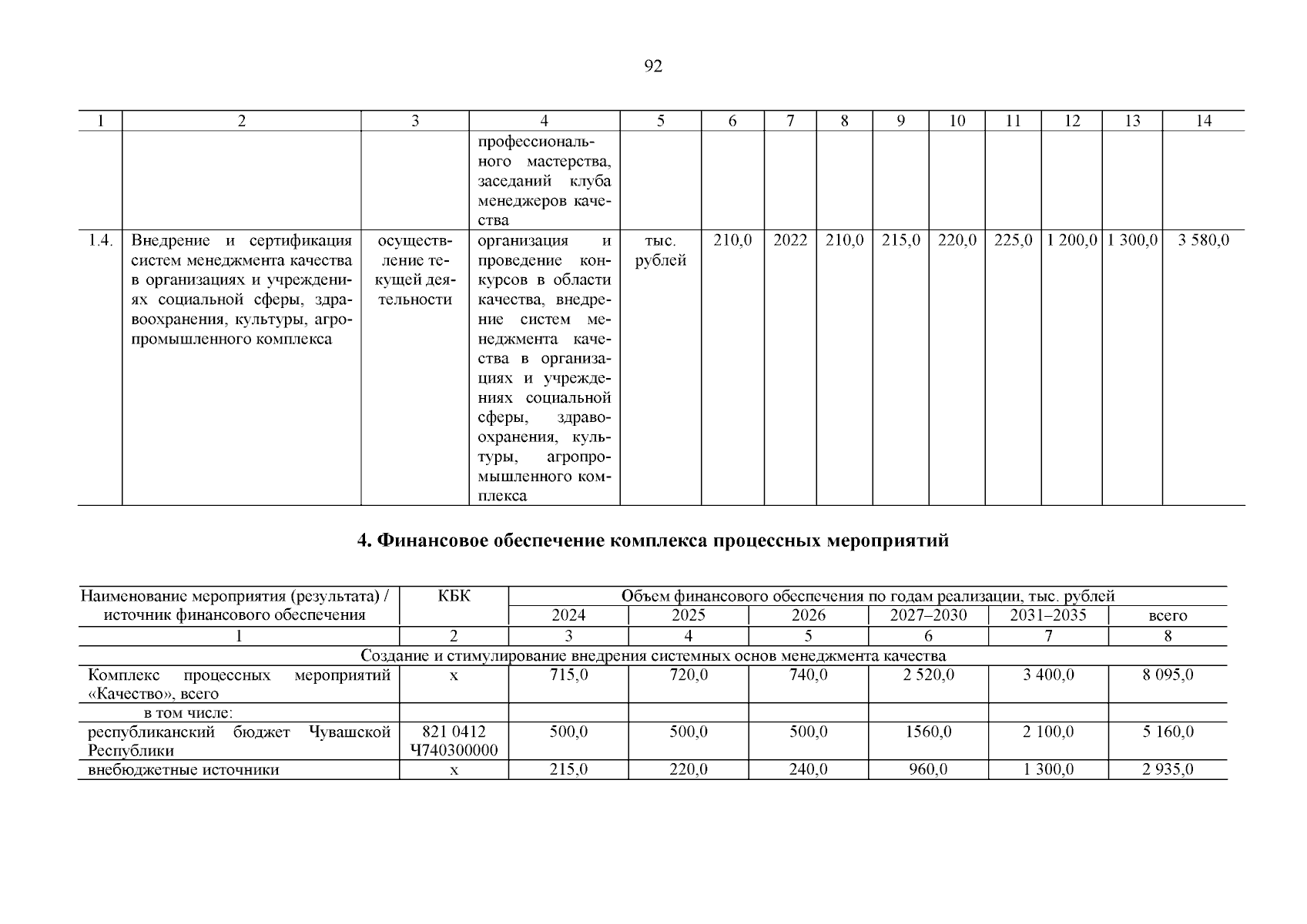 92

| 1 | 2 | 3 | 4 | 5 | 6 | 7 | 8 | 9 | 10 | 11 | 12 | 13 | 14 |
|---|---|---|---|---|---|---|---|---|---|---|---|---|---|
| | | | профессионального мастерства, заседаний клуба менеджеров качества | | | | | | | | | | |
| 1.4. | Внедрение и сертификация систем менеджмента качества в организациях и учреждениях социальной сферы, здравоохранения, культуры, агропромышленного комплекса | осуществление текущей деятельности | организация и проведение конкурсов в области качества, внедрение систем менеджмента качества в организациях и учреждениях социальной сферы, здравоохранения, культуры, агропромышленного комплекса | тыс. рублей | 210,0 | 2022 | 210,0 | 215,0 | 220,0 | 225,0 | 1 200,0 | 1 300,0 | 3 580,0 |

4. Финансовое обеспечение комплекса процессных мероприятий

| Наименование мероприятия (результата) / источник финансового обеспечения | КБК | Объем финансового обеспечения по годам реализации, тыс. рублей | | | | | |
|---|---|---|---|---|---|---|---|
| | | 2024 | 2025 | 2026 | 2027–2030 | 2031–2035 | всего |
| 1 | 2 | 3 | 4 | 5 | 6 | 7 | 8 |
| Создание и стимулирование внедрения системных основ менеджмента качества | | | | | | | |
| Комплекс процессных мероприятий «Качество», всего | х | 715,0 | 720,0 | 740,0 | 2 520,0 | 3 400,0 | 8 095,0 |
| в том числе: | | | | | | | |
| республиканский бюджет Чувашской Республики | 821 0412 Ч740300000 | 500,0 | 500,0 | 500,0 | 1560,0 | 2 100,0 | 5 160,0 |
| внебюджетные источники | х | 215,0 | 220,0 | 240,0 | 960,0 | 1 300,0 | 2 935,0 |